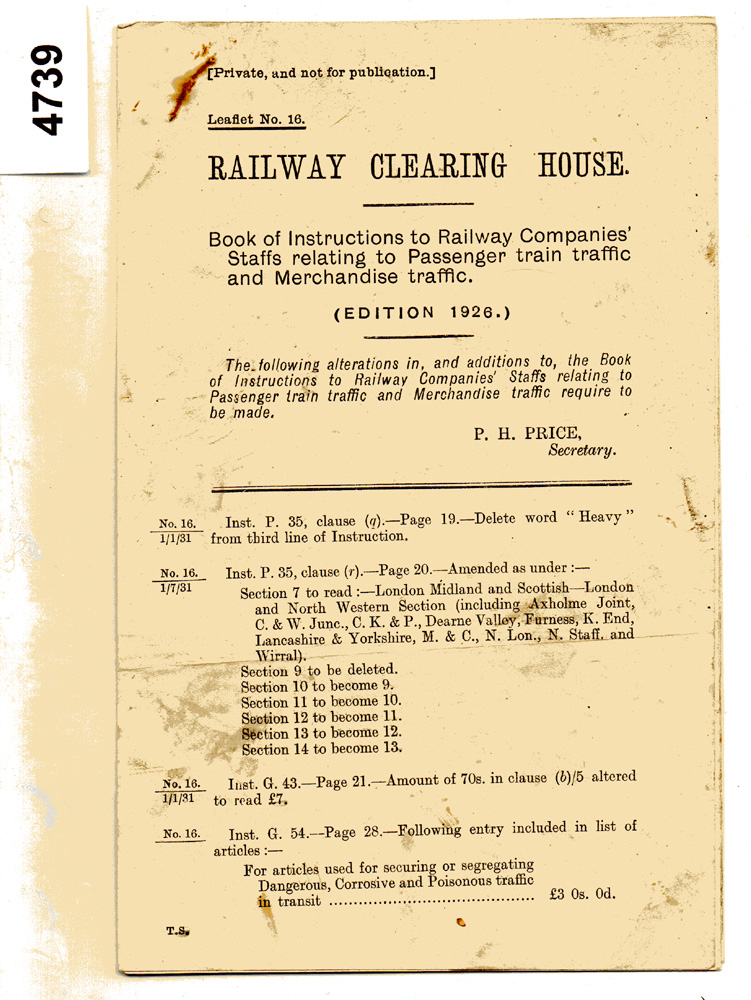 4739

[Private, and not for publication.]

Leaflet No. 16.

RAILWAY CLEARING HOUSE.

Book of Instructions to Railway Companies' Staffs relating to Passenger train traffic and Merchandise traffic.

(EDITION 1926.)

The following alterations in, and additions to, the Book of Instructions to Railway Companies' Staffs relating to Passenger train traffic and Merchandise traffic require to be made.

P. H. PRICE,
Secretary.

No. 16. 1/1/31 Inst. P. 35, clause (q).—Page 19.—Delete word "Heavy" from third line of Instruction.

No. 16. 1/7/31 Inst. P. 35, clause (r).—Page 20.—Amended as under :—

Section 7 to read :—London Midland and Scottish—London and North Western Section (including Axholme Joint, C. & W. Junc., C. K. & P., Dearne Valley, Furness, K. End, Lancashire & Yorkshire, M. & C., N. Lon., N. Staff. and Wirral).
Section 9 to be deleted.
Section 10 to become 9.
Section 11 to become 10.
Section 12 to become 11.
Section 13 to become 12.
Section 14 to become 13.

No. 16. 1/1/31 Inst. G. 43.—Page 21.—Amount of 70s. in clause (b)/5 altered to read £7.

No. 16. Inst. G. 54.—Page 28.—Following entry included in list of articles :—

For articles used for securing or segregating Dangerous, Corrosive and Poisonous traffic in transit ........................................ £3 0s. 0d.

T.S.